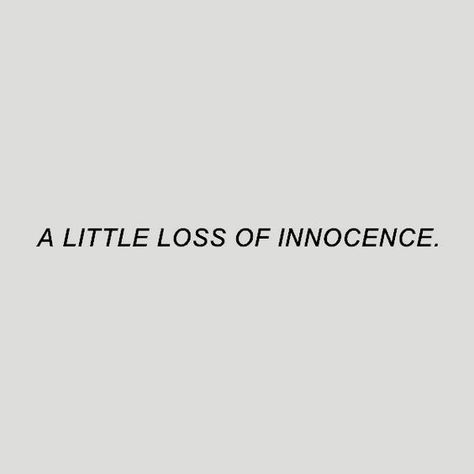 A LITTLE LOSS OF INNOCENCE.